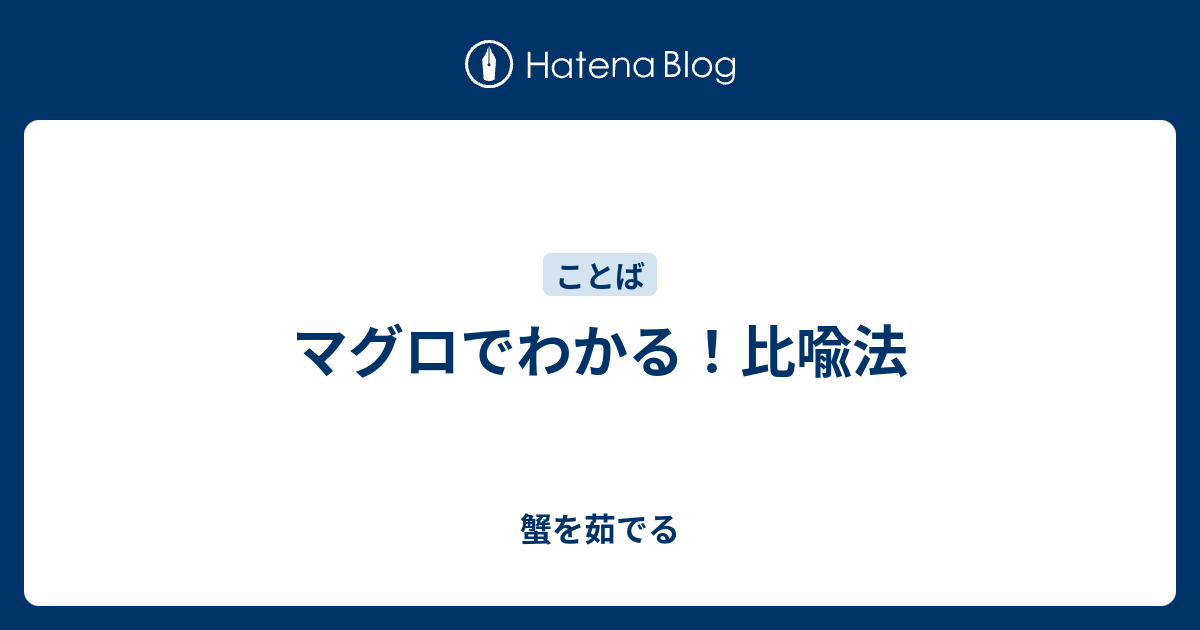 Hatena Blog

ことば

マグロでわかる！比喩法

蟹を茹でる